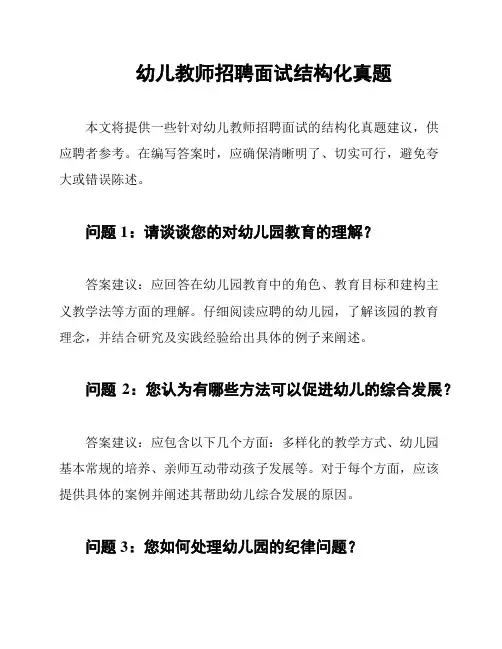 幼儿教师招聘面试结构化真题

本文将提供一些针对幼儿教师招聘面试的结构化真题建议，供应聘者参考。在编写答案时，应确保清晰明了、切实可行，避免夸大或错误陈述。

问题 1：请谈谈您的对幼儿园教育的理解？

答案建议：应回答在幼儿园教育中的角色、教育目标和建构主义教学法等方面的理解。仔细阅读应聘的幼儿园，了解该园的教育理念，并结合研究及实践经验给出具体的例子来阐述。

问题 2：您认为有哪些方法可以促进幼儿的综合发展？

答案建议：应包含以下几个方面：多样化的教学方式、幼儿园基本常规的培养、亲师互动带动孩子发展等。对于每个方面，应该提供具体的案例并阐述其帮助幼儿综合发展的原因。

问题 3：您如何处理幼儿园的纪律问题？